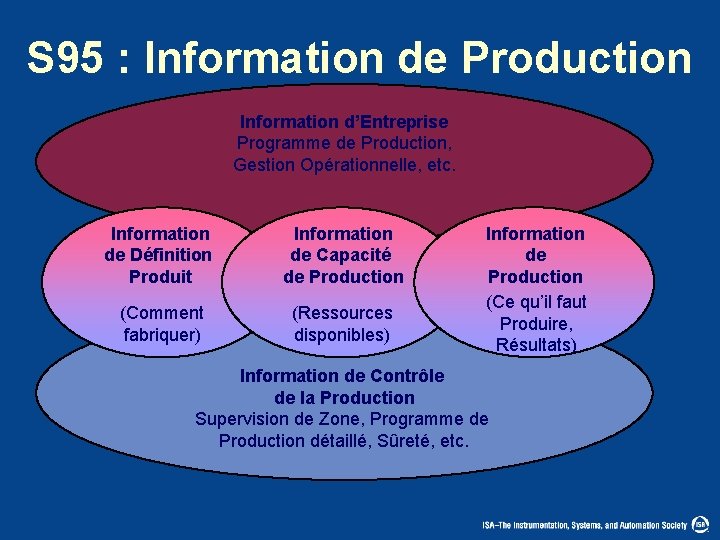 S95 : Information de Production

Information d'Entreprise
Programme de Production, Gestion Opérationnelle, etc.

Information de Définition Produit

(Comment fabriquer)

Information de Capacité de Production

(Ressources disponibles)

Information de Production

(Ce qu'il faut Produire, Résultats)

Information de Contrôle de la Production
Supervision de Zone, Programme de Production détaillé, Sûreté, etc.

ISA–The Instrumentation, Systems, and Automation Society ISA